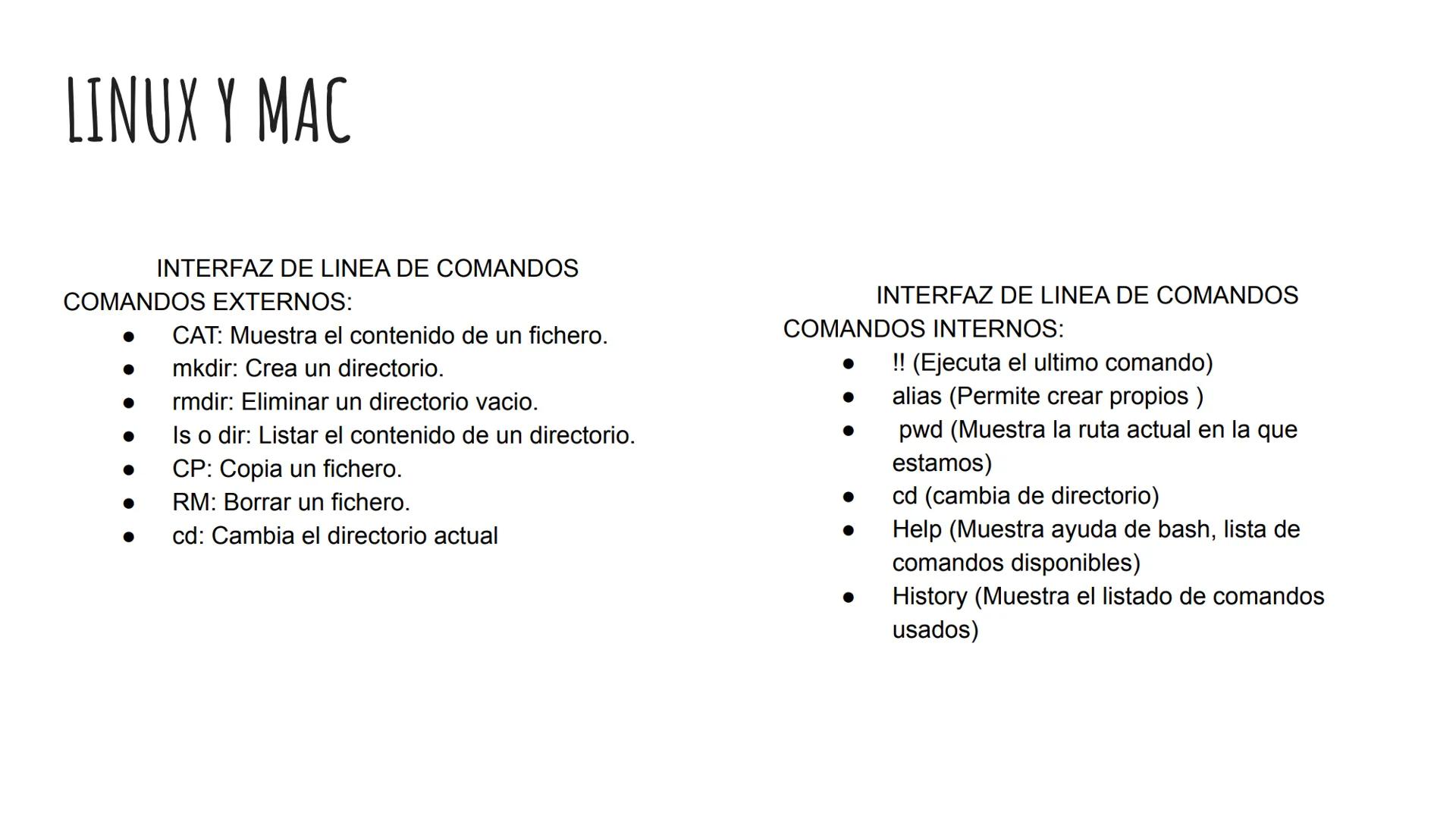 LINUX Y MAC

INTERFAZ DE LINEA DE COMANDOS
COMANDOS EXTERNOS:

- CAT: Muestra el contenido de un fichero.
- mkdir: Crea un directorio.
- rmdir: Eliminar un directorio vacio.
- ls o dir: Listar el contenido de un directorio.
- CP: Copia un fichero.
- RM: Borrar un fichero.
- cd: Cambia el directorio actual

INTERFAZ DE LINEA DE COMANDOS
COMANDOS INTERNOS:

- !! (Ejecuta el ultimo comando)
- alias (Permite crear propios )
- pwd (Muestra la ruta actual en la que estamos)
- cd (cambia de directorio)
- Help (Muestra ayuda de bash, lista de comandos disponibles)
- History (Muestra el listado de comandos usados)